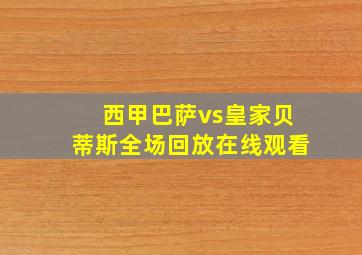 西甲巴萨vs皇家贝蒂斯全场回放在线观看